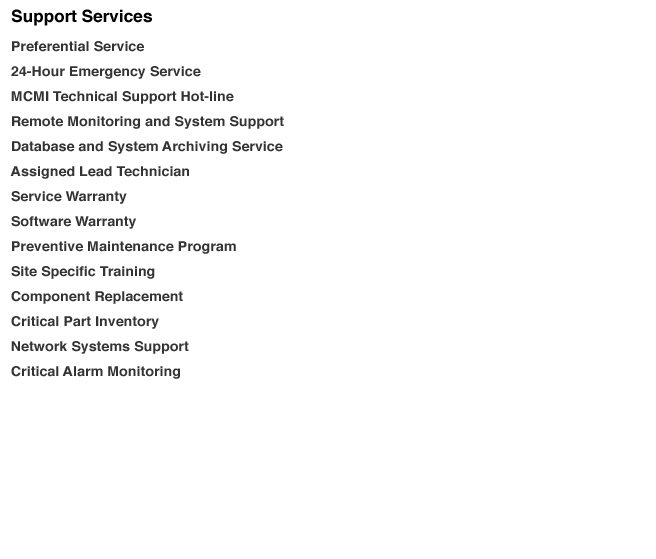 Support Services

Preferential Service

24-Hour Emergency Service

MCMI Technical Support Hot-line

Remote Monitoring and System Support

Database and System Archiving Service

Assigned Lead Technician

Service Warranty

Software Warranty

Preventive Maintenance Program

Site Specific Training

Component Replacement

Critical Part Inventory

Network Systems Support

Critical Alarm Monitoring